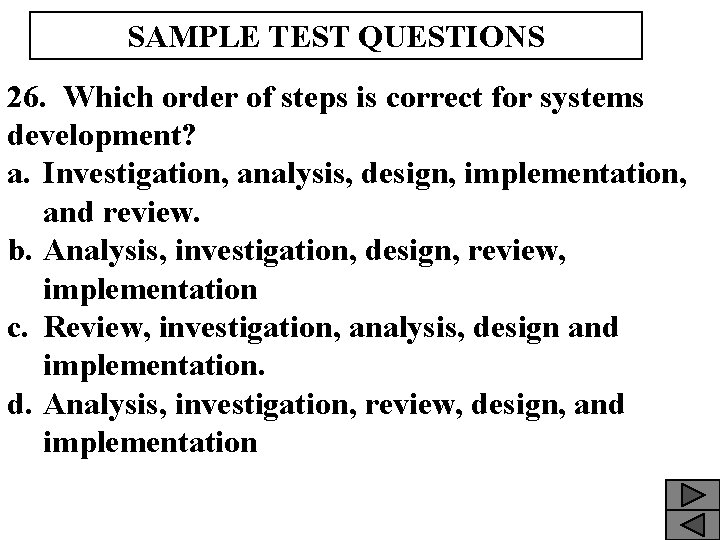 SAMPLE TEST QUESTIONS

26. Which order of steps is correct for systems development?

a. Investigation, analysis, design, implementation, and review.

b. Analysis, investigation, design, review, implementation

c. Review, investigation, analysis, design and implementation.

d. Analysis, investigation, review, design, and implementation